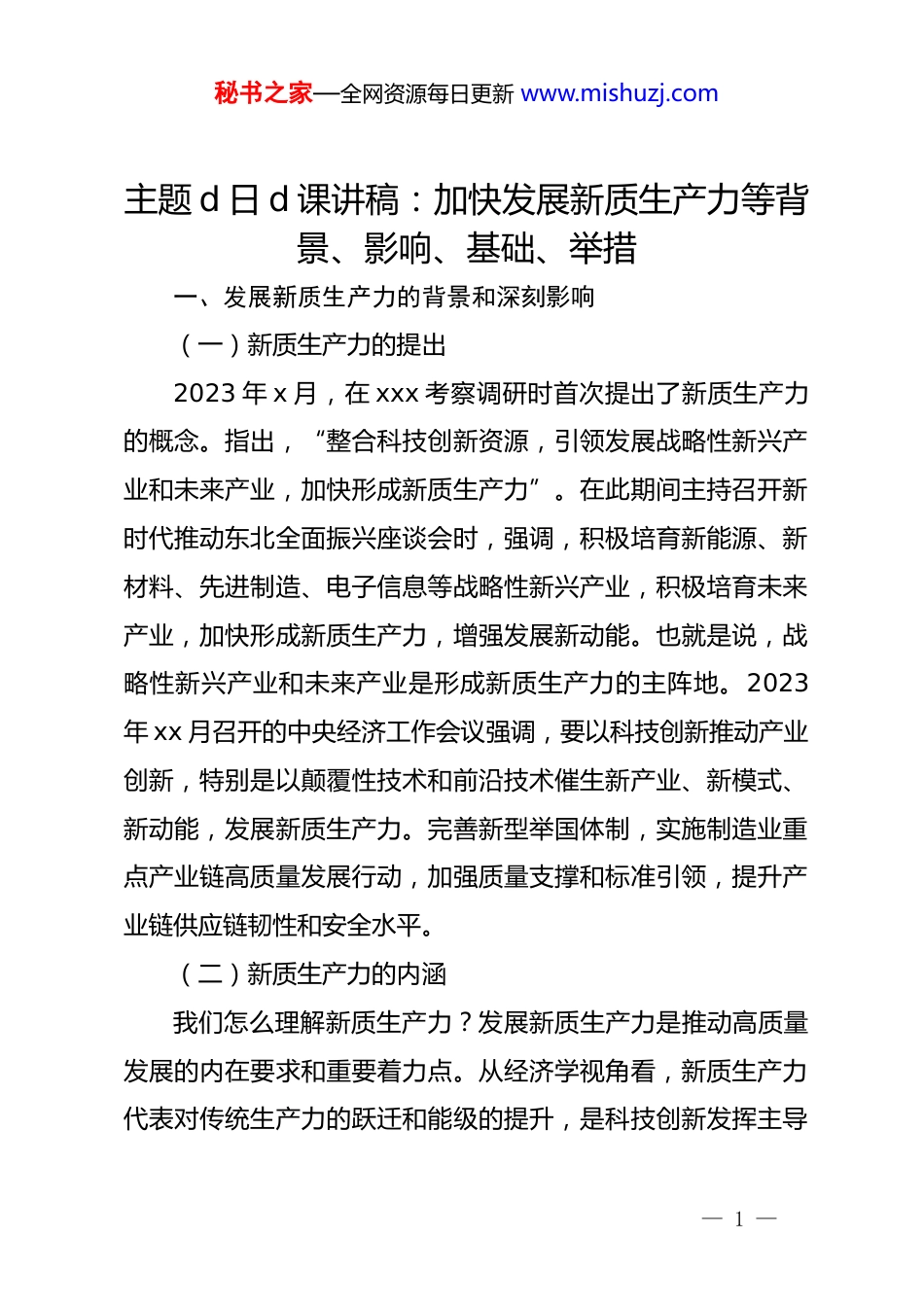 秘书之家—全网资源每日更新 www.mishuzj.com

主题 d 日 d 课讲稿：加快发展新质生产力等背景、影响、基础、举措

一、发展新质生产力的背景和深刻影响

（一）新质生产力的提出

2023 年 x 月，在 xxx 考察调研时首次提出了新质生产力的概念。指出，“整合科技创新资源，引领发展战略性新兴产业和未来产业，加快形成新质生产力”。在此期间主持召开新时代推动东北全面振兴座谈会时，强调，积极培育新能源、新材料、先进制造、电子信息等战略性新兴产业，积极培育未来产业，加快形成新质生产力，增强发展新动能。也就是说，战略性新兴产业和未来产业是形成新质生产力的主阵地。2023 年 xx 月召开的中央经济工作会议强调，要以科技创新推动产业创新，特别是以颠覆性技术和前沿技术催生新产业、新模式、新动能，发展新质生产力。完善新型举国体制，实施制造业重点产业链高质量发展行动，加强质量支撑和标准引领，提升产业链供应链韧性和安全水平。

（二）新质生产力的内涵

我们怎么理解新质生产力？发展新质生产力是推动高质量发展的内在要求和重要着力点。从经济学视角看，新质生产力代表对传统生产力的跃迁和能级的提升，是科技创新发挥主导

— 1 —